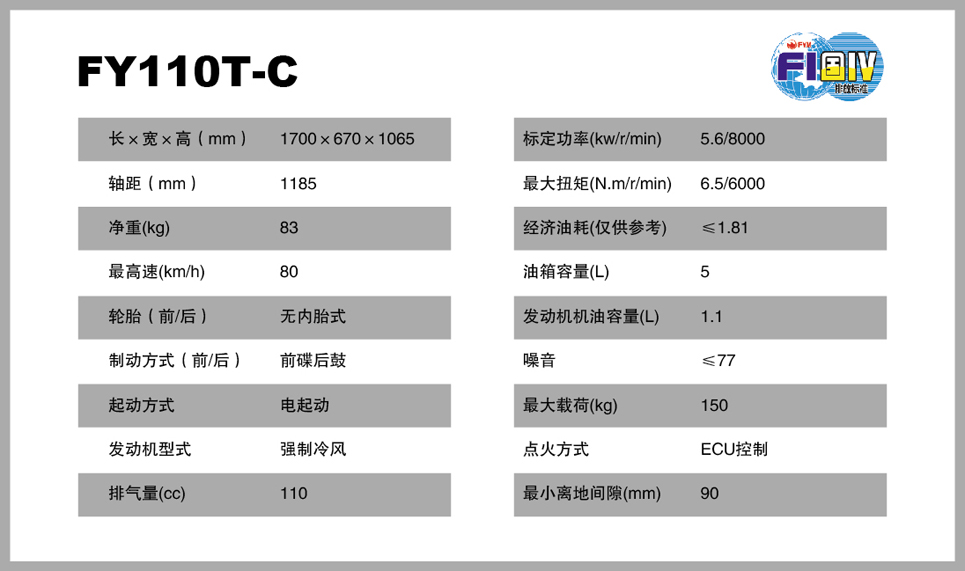 FY110T-C

FYM FI 国IV 排放标准

| 长×宽×高（mm） | 1700×670×1065 |
|---|---|
| 轴距（mm） | 1185 |
| 净重(kg) | 83 |
| 最高速(km/h) | 80 |
| 轮胎（前/后） | 无内胎式 |
| 制动方式（前/后） | 前碟后鼓 |
| 起动方式 | 电起动 |
| 发动机型式 | 强制冷风 |
| 排气量(cc) | 110 |

| 标定功率(kw/r/min) | 5.6/8000 |
|---|---|
| 最大扭矩(N.m/r/min) | 6.5/6000 |
| 经济油耗(仅供参考) | ≤1.81 |
| 油箱容量(L) | 5 |
| 发动机机油容量(L) | 1.1 |
| 噪音 | ≤77 |
| 最大载荷(kg) | 150 |
| 点火方式 | ECU控制 |
| 最小离地间隙(mm) | 90 |